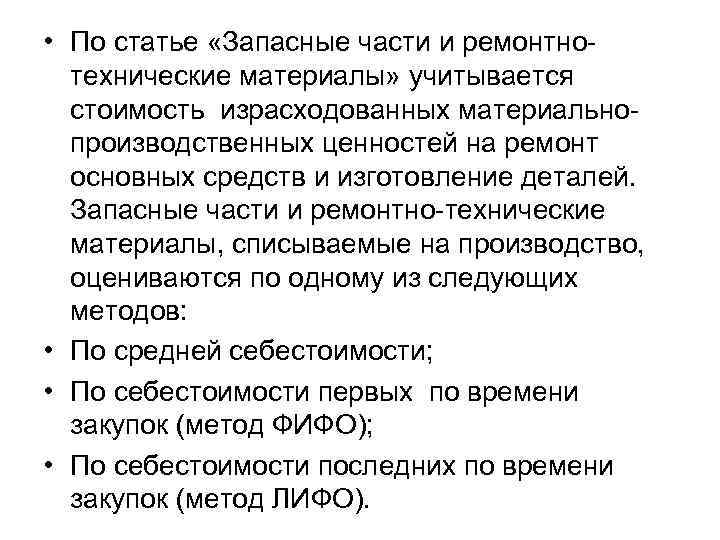 • По статье «Запасные части и ремонтно-технические материалы» учитывается стоимость израсходованных материально-производственных ценностей на ремонт основных средств и изготовление деталей. Запасные части и ремонтно-технические материалы, списываемые на производство, оцениваются по одному из следующих методов:
• По средней себестоимости;
• По себестоимости первых по времени закупок (метод ФИФО);
• По себестоимости последних по времени закупок (метод ЛИФО).